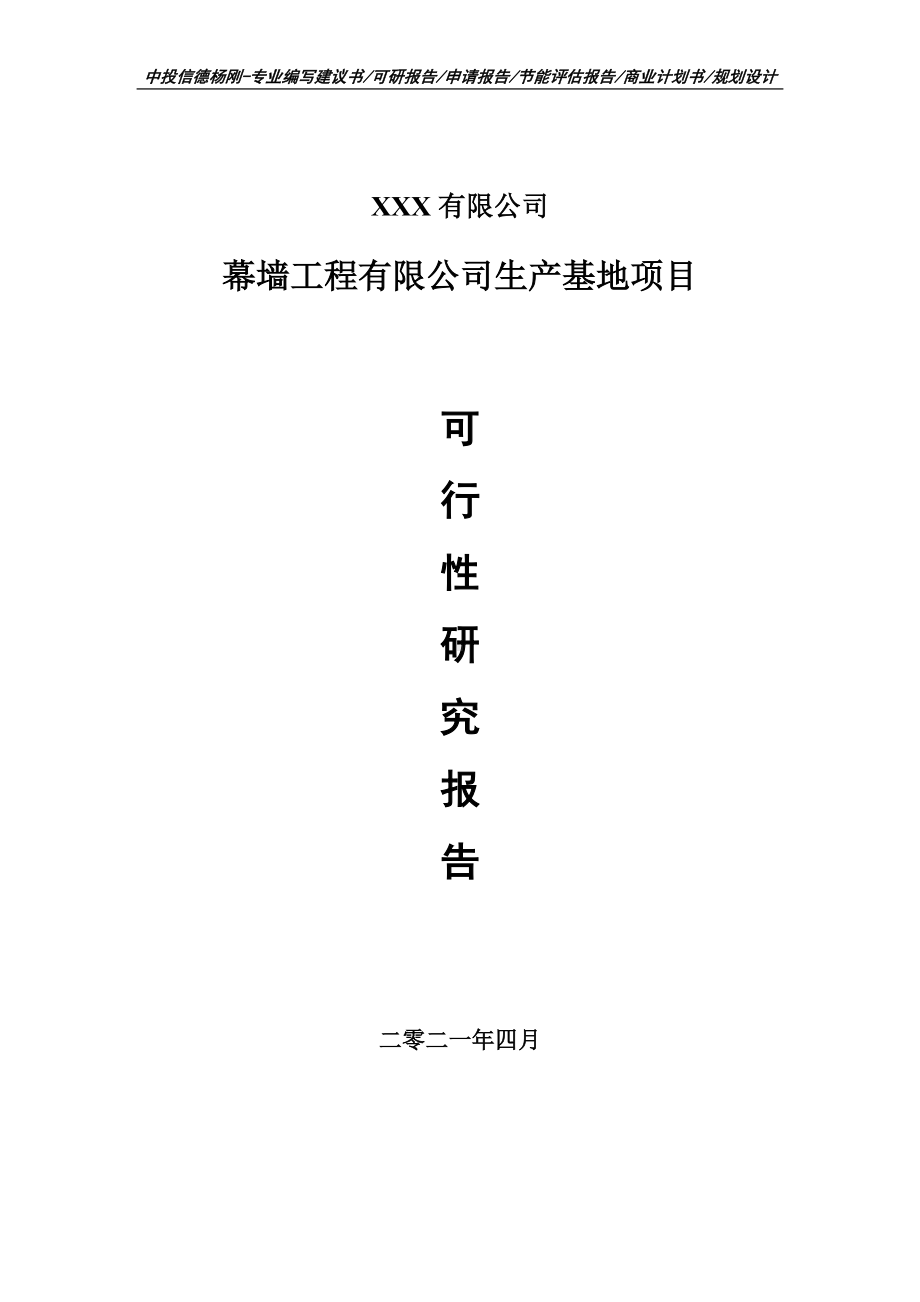 中投信德杨刚-专业编写建议书/可研报告/申请报告/节能评估报告/商业计划书/规划设计

XXX 有限公司

幕墙工程有限公司生产基地项目

可

行

性

研

究

报

告

二零二一年四月